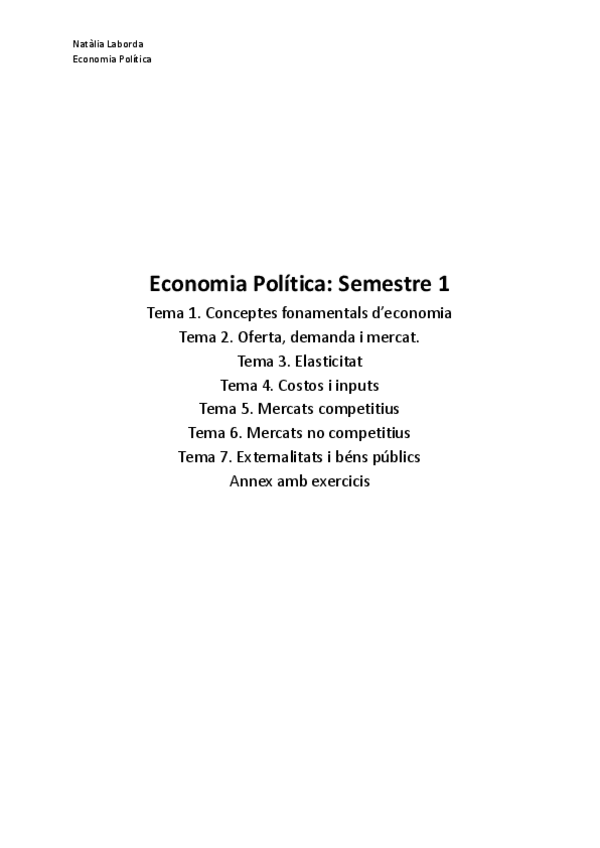 Natàlia Laborda
Economia Política

Economia Política: Semestre 1

Tema 1. Conceptes fonamentals d'economia
Tema 2. Oferta, demanda i mercat.
Tema 3. Elasticitat
Tema 4. Costos i inputs
Tema 5. Mercats competitius
Tema 6. Mercats no competitius
Tema 7. Externalitats i béns públics
Annex amb exercicis